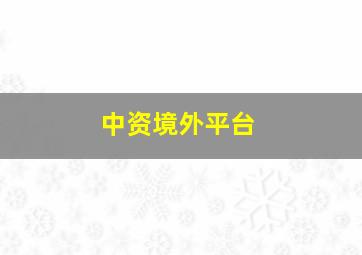 中资境外平台